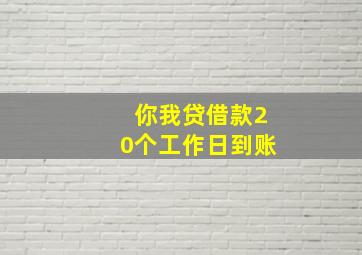 你我贷借款20个工作日到账